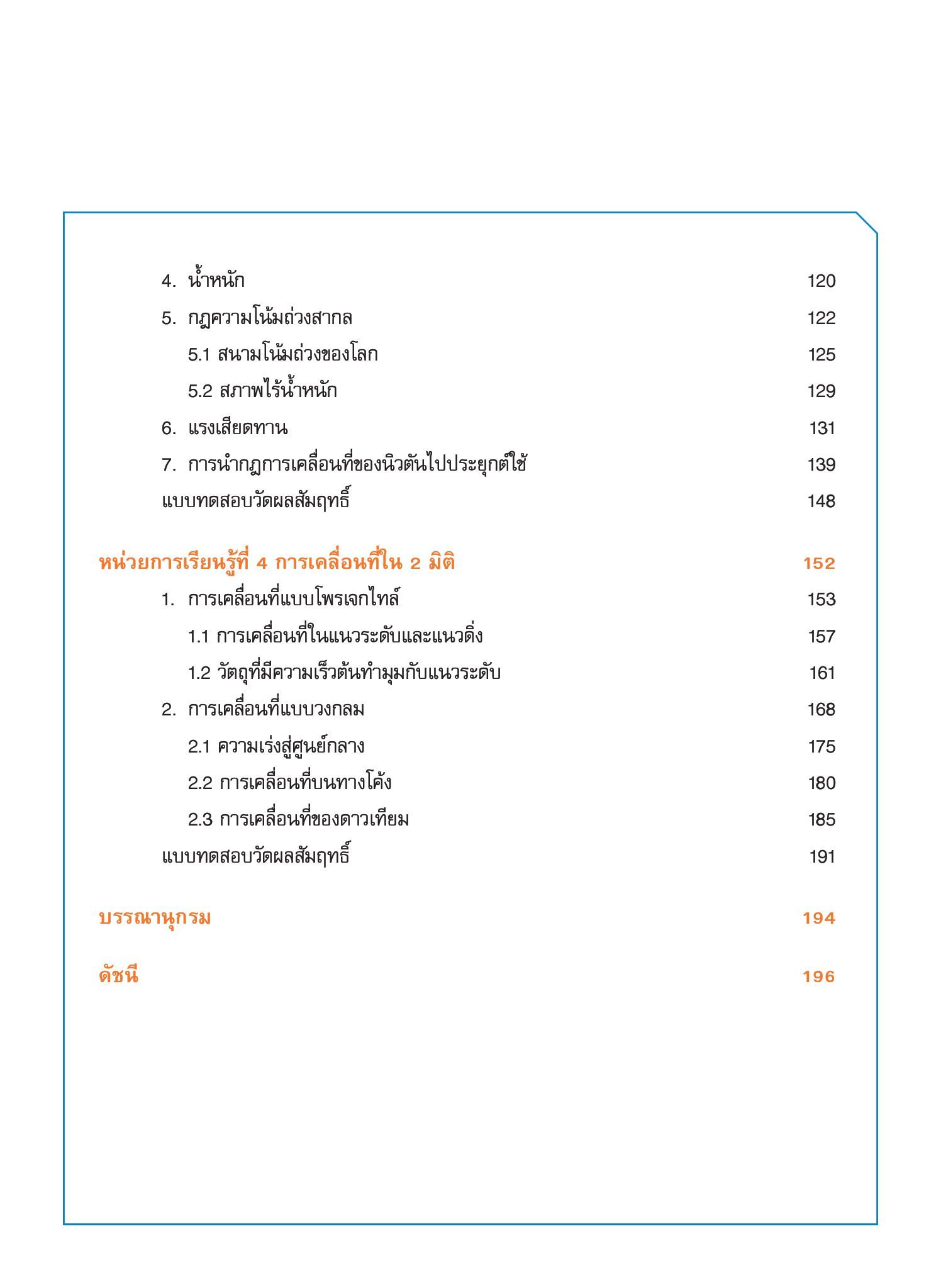 4. น้ำหนัก 120

5. กฎความโน้มถ่วงสากล 122

5.1 สนามโน้มถ่วงของโลก 125

5.2 สภาพไร้น้ำหนัก 129

6. แรงเสียดทาน 131

7. การนำกฎการเคลื่อนที่ของนิวตันไปประยุกต์ใช้ 139

แบบทดสอบวัดผลสัมฤทธิ์ 148

หน่วยการเรียนรู้ที่ 4 การเคลื่อนที่ใน 2 มิติ 152

1. การเคลื่อนที่แบบโพรเจกไทล์ 153

1.1 การเคลื่อนที่ในแนวระดับและแนวดิ่ง 157

1.2 วัตถุที่มีความเร็วต้นทำมุมกับแนวระดับ 161

2. การเคลื่อนที่แบบวงกลม 168

2.1 ความเร่งสู่ศูนย์กลาง 175

2.2 การเคลื่อนที่บนทางโค้ง 180

2.3 การเคลื่อนที่ของดาวเทียม 185

แบบทดสอบวัดผลสัมฤทธิ์ 191

บรรณานุกรม 194

ดัชนี 196